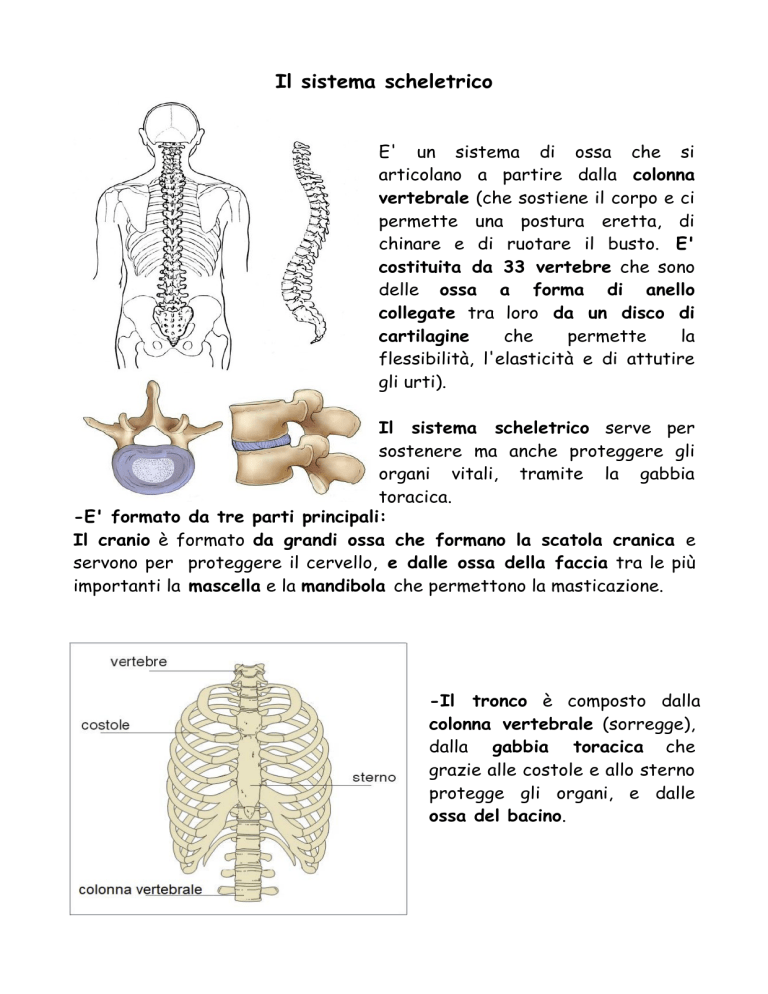 Il sistema scheletrico

E' un sistema di ossa che si articolano a partire dalla colonna vertebrale (che sostiene il corpo e ci permette una postura eretta, di chinare e di ruotare il busto. E' costituita da 33 vertebre che sono delle ossa a forma di anello collegate tra loro da un disco di cartilagine che permette la flessibilità, l'elasticità e di attutire gli urti).

Il sistema scheletrico serve per sostenere ma anche proteggere gli organi vitali, tramite la gabbia toracica.

-E' formato da tre parti principali:
Il cranio è formato da grandi ossa che formano la scatola cranica e servono per proteggere il cervello, e dalle ossa della faccia tra le più importanti la mascella e la mandibola che permettono la masticazione.

vertebre
costole
sterno
colonna vertebrale

-Il tronco è composto dalla colonna vertebrale (sorregge), dalla gabbia toracica che grazie alle costole e allo sterno protegge gli organi, e dalle ossa del bacino.